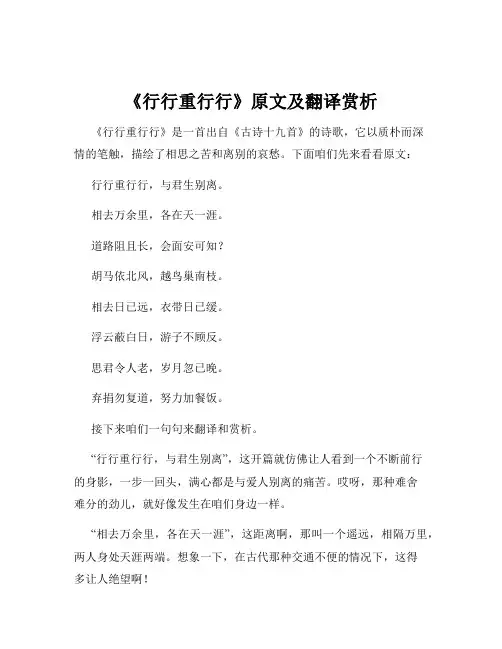 《行行重行行》原文及翻译赏析

《行行重行行》是一首出自《古诗十九首》的诗歌，它以质朴而深情的笔触，描绘了相思之苦和离别的哀愁。下面咱们先来看看原文：

行行重行行，与君生别离。

相去万余里，各在天一涯。

道路阻且长，会面安可知？

胡马依北风，越鸟巢南枝。

相去日已远，衣带日已缓。

浮云蔽白日，游子不顾反。

思君令人老，岁月忽已晚。

弃捐勿复道，努力加餐饭。

接下来咱们一句句来翻译和赏析。

“行行重行行，与君生别离”，这开篇就仿佛让人看到一个不断前行的身影，一步一回头，满心都是与爱人别离的痛苦。哎呀，那种难舍难分的劲儿，就好像发生在咱们身边一样。

“相去万余里，各在天一涯”，这距离啊，那叫一个遥远，相隔万里，两人身处天涯两端。想象一下，在古代那种交通不便的情况下，这得多让人绝望啊！